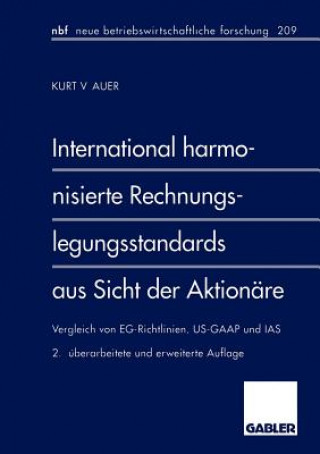 nbf neue betriebswirtschaftliche forschung 209

KURT V AUER

International harmonisierte Rechnungslegungsstandards aus Sicht der Aktionäre

Vergleich von EG-Richtlinien, US-GAAP und IAS

2. überarbeitete und erweiterte Auflage

GABLER